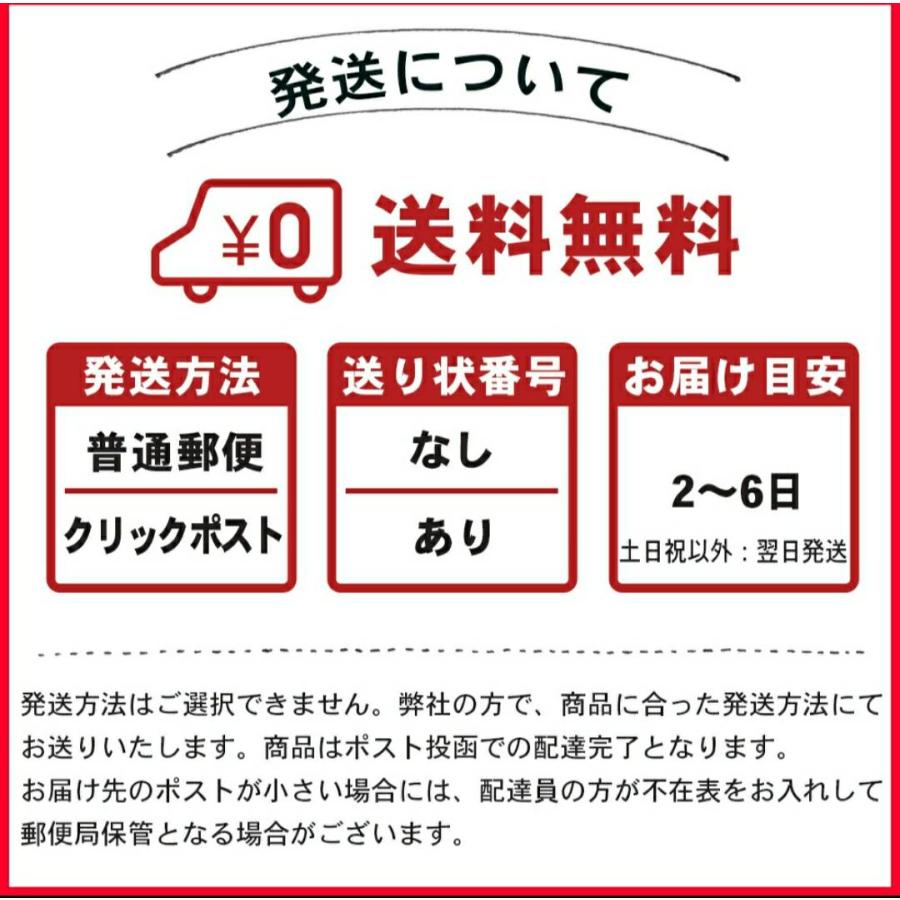 発送について

¥0 送料無料

発送方法
普通郵便
クリックポスト

送り状番号
なし
あり

お届け目安
2〜6日
土日祝以外：翌日発送

発送方法はご選択できません。弊社の方で、商品に合った発送方法にてお送りいたします。商品はポスト投函での配達完了となります。
お届け先のポストが小さい場合には、配達員の方が不在表をお入れして郵便局保管となる場合がございます。